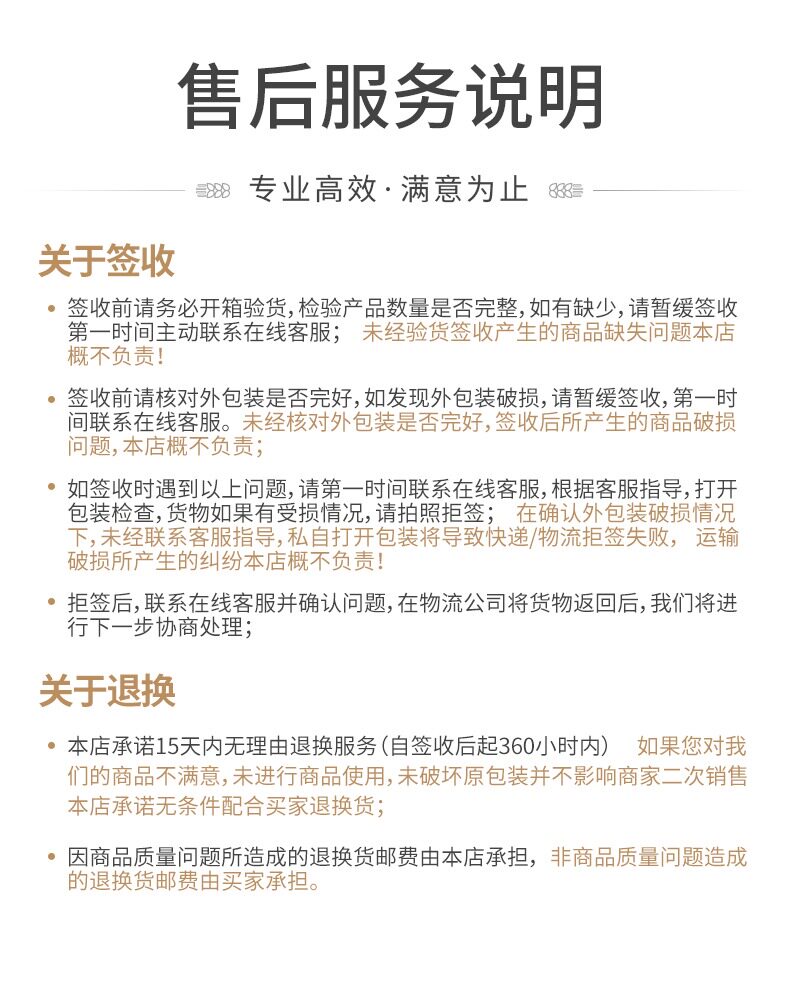 售后服务说明

专业高效·满意为止

关于签收

• 签收前请务必开箱验货,检验产品数量是否完整,如有缺少,请暂缓签收第一时间主动联系在线客服； 未经验货签收产生的商品缺失问题本店概不负责!

• 签收前请核对外包装是否完好,如发现外包装破损,请暂缓签收,第一时间联系在线客服。未经核对外包装是否完好,签收后所产生的商品破损问题,本店概不负责;

• 如签收时遇到以上问题,请第一时间联系在线客服,根据客服指导,打开包装检查,货物如果有受损情况,请拍照拒签； 在确认外包装破损情况下,未经联系客服指导,私自打开包装将导致快递/物流拒签失败， 运输破损所产生的纠纷本店概不负责!

• 拒签后,联系在线客服并确认问题,在物流公司将货物返回后,我们将进行下一步协商处理;

关于退换

• 本店承诺15天内无理由退换服务(自签收后起360小时内) 如果您对我们的商品不满意,未进行商品使用,未破坏原包装并不影响商家二次销售本店承诺无条件配合买家退换货;

• 因商品质量问题所造成的退换货邮费由本店承担，非商品质量问题造成的退换货邮费由买家承担。